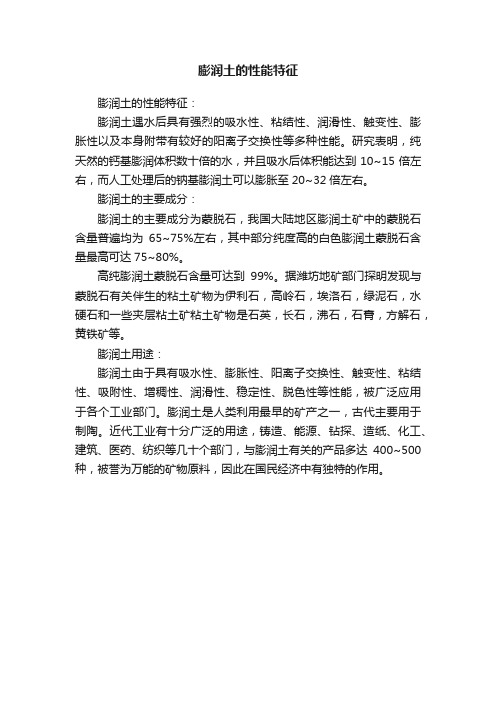 膨润土的性能特征

膨润土的性能特征：

膨润土遇水后具有强烈的吸水性、粘结性、润滑性、触变性、膨胀性以及本身附带有较好的阳离子交换性等多种性能。研究表明，纯天然的钙基膨润体积数十倍的水，并且吸水后体积能达到 10~15 倍左右，而人工处理后的钠基膨润土可以膨胀至 20~32 倍左右。

膨润土的主要成分：

膨润土的主要成分为蒙脱石，我国大陆地区膨润土矿中的蒙脱石含量普遍均为 65~75%左右，其中部分纯度高的白色膨润土蒙脱石含量最高可达 75~80%。

高纯膨润土蒙脱石含量可达到 99%。据潍坊地矿部门探明发现与蒙脱石有关伴生的粘土矿物为伊利石，高岭石，埃洛石，绿泥石，水硬石和一些夹层粘土矿粘土矿物是石英，长石，沸石，石膏，方解石，黄铁矿等。

膨润土用途：

膨润土由于具有吸水性、膨胀性、阳离子交换性、触变性、粘结性、吸附性、增稠性、润滑性、稳定性、脱色性等性能，被广泛应用于各个工业部门。膨润土是人类利用最早的矿产之一，古代主要用于制陶。近代工业有十分广泛的用途，铸造、能源、钻探、造纸、化工、建筑、医药、纺织等几十个部门，与膨润土有关的产品多达 400~500 种，被誉为万能的矿物原料，因此在国民经济中有独特的作用。